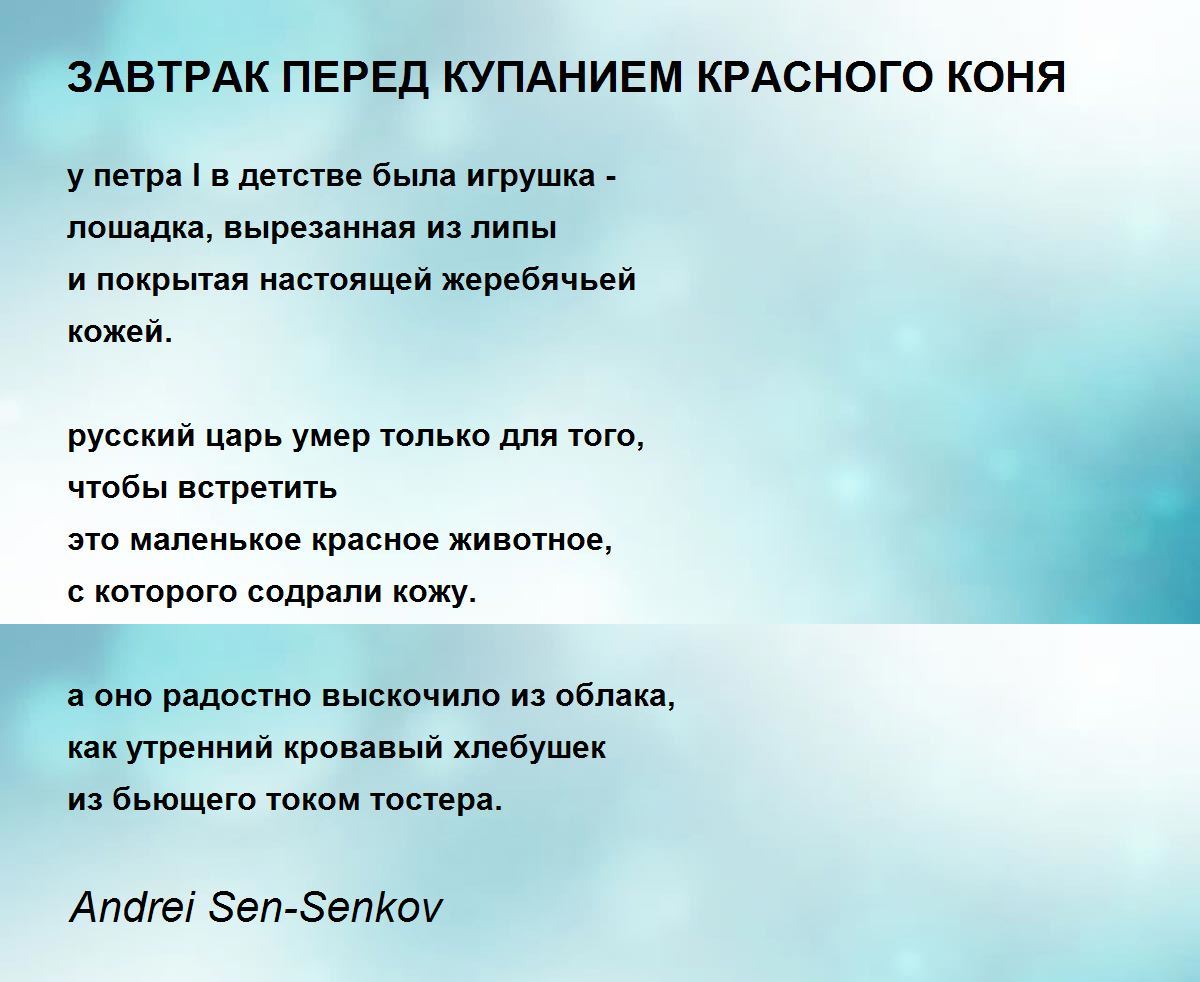 ЗАВТРАК ПЕРЕД КУПАНИЕМ КРАСНОГО КОНЯ

у петра I в детстве была игрушка -
лошадка, вырезанная из липы
и покрытая настоящей жеребячьей
кожей.

русский царь умер только для того,
чтобы встретить
это маленькое красное животное,
с которого содрали кожу.

а оно радостно выскочило из облака,
как утренний кровавый хлебушек
из бьющего током тостера.

Andrei Sen-Senkov